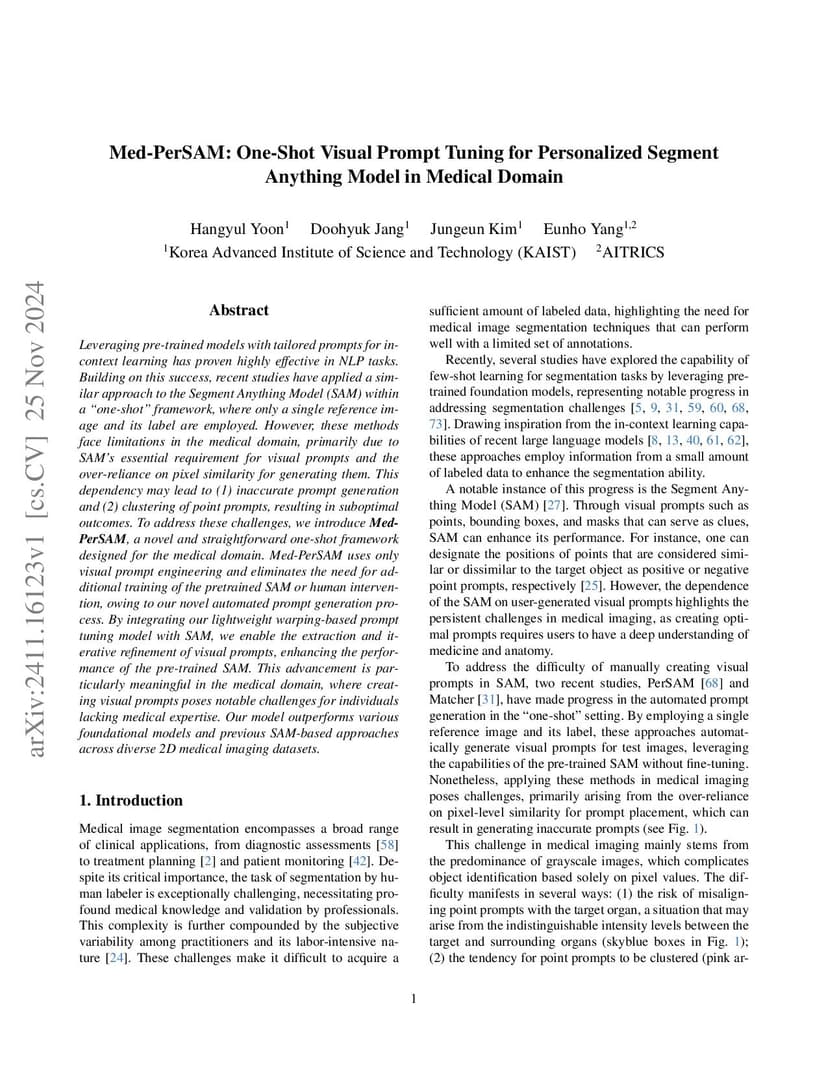 arXiv:2411.16123v1 [cs.CV] 25 Nov 2024

Med-PerSAM: One-Shot Visual Prompt Tuning for Personalized Segment Anything Model in Medical Domain

Hangyul Yoon$^1$ Doohyuk Jang$^1$ Jungeun Kim$^1$ Eunho Yang$^{1,2}$
$^1$Korea Advanced Institute of Science and Technology (KAIST) $^2$AITRICS

Abstract

Leveraging pre-trained models with tailored prompts for in-context learning has proven highly effective in NLP tasks. Building on this success, recent studies have applied a similar approach to the Segment Anything Model (SAM) within a "one-shot" framework, where only a single reference image and its label are employed. However, these methods face limitations in the medical domain, primarily due to SAM's essential requirement for visual prompts and the over-reliance on pixel similarity for generating them. This dependency may lead to (1) inaccurate prompt generation and (2) clustering of point prompts, resulting in suboptimal outcomes. To address these challenges, we introduce Med-PerSAM, a novel and straightforward one-shot framework designed for the medical domain. Med-PerSAM uses only visual prompt engineering and eliminates the need for additional training of the pretrained SAM or human intervention, owing to our novel automated prompt generation process. By integrating our lightweight warping-based prompt tuning model with SAM, we enable the extraction and iterative refinement of visual prompts, enhancing the performance of the pre-trained SAM. This advancement is particularly meaningful in the medical domain, where creating visual prompts poses notable challenges for individuals lacking medical expertise. Our model outperforms various foundational models and previous SAM-based approaches across diverse 2D medical imaging datasets.

1. Introduction

Medical image segmentation encompasses a broad range of clinical applications, from diagnostic assessments [58] to treatment planning [2] and patient monitoring [42]. Despite its critical importance, the task of segmentation by human labeler is exceptionally challenging, necessitating profound medical knowledge and validation by professionals. This complexity is further compounded by the subjective variability among practitioners and its labor-intensive nature [24]. These challenges make it difficult to acquire a sufficient amount of labeled data, highlighting the need for medical image segmentation techniques that can perform well with a limited set of annotations.

Recently, several studies have explored the capability of few-shot learning for segmentation tasks by leveraging pre-trained foundation models, representing notable progress in addressing segmentation challenges [5, 9, 31, 59, 60, 68, 73]. Drawing inspiration from the in-context learning capabilities of recent large language models [8, 13, 40, 61, 62], these approaches employ information from a small amount of labeled data to enhance the segmentation ability.

A notable instance of this progress is the Segment Anything Model (SAM) [27]. Through visual prompts such as points, bounding boxes, and masks that can serve as clues, SAM can enhance its performance. For instance, one can designate the positions of points that are considered similar or dissimilar to the target object as positive or negative point prompts, respectively [25]. However, the dependence of the SAM on user-generated visual prompts highlights the persistent challenges in medical imaging, as creating optimal prompts requires users to have a deep understanding of medicine and anatomy.

To address the difficulty of manually creating visual prompts in SAM, two recent studies, PerSAM [68] and Matcher [31], have made progress in the automated prompt generation in the "one-shot" setting. By employing a single reference image and its label, these approaches automatically generate visual prompts for test images, leveraging the capabilities of the pre-trained SAM without fine-tuning. Nonetheless, applying these methods in medical imaging poses challenges, primarily arising from the over-reliance on pixel-level similarity for prompt placement, which can result in generating inaccurate prompts (see Fig. 1).

This challenge in medical imaging mainly stems from the predominance of grayscale images, which complicates object identification based solely on pixel values. The difficulty manifests in several ways: (1) the risk of misaligning point prompts with the target organ, a situation that may arise from the indistinguishable intensity levels between the target and surrounding organs (skyblue boxes in Fig. 1); (2) the tendency for point prompts to be clustered (pink ar-

1